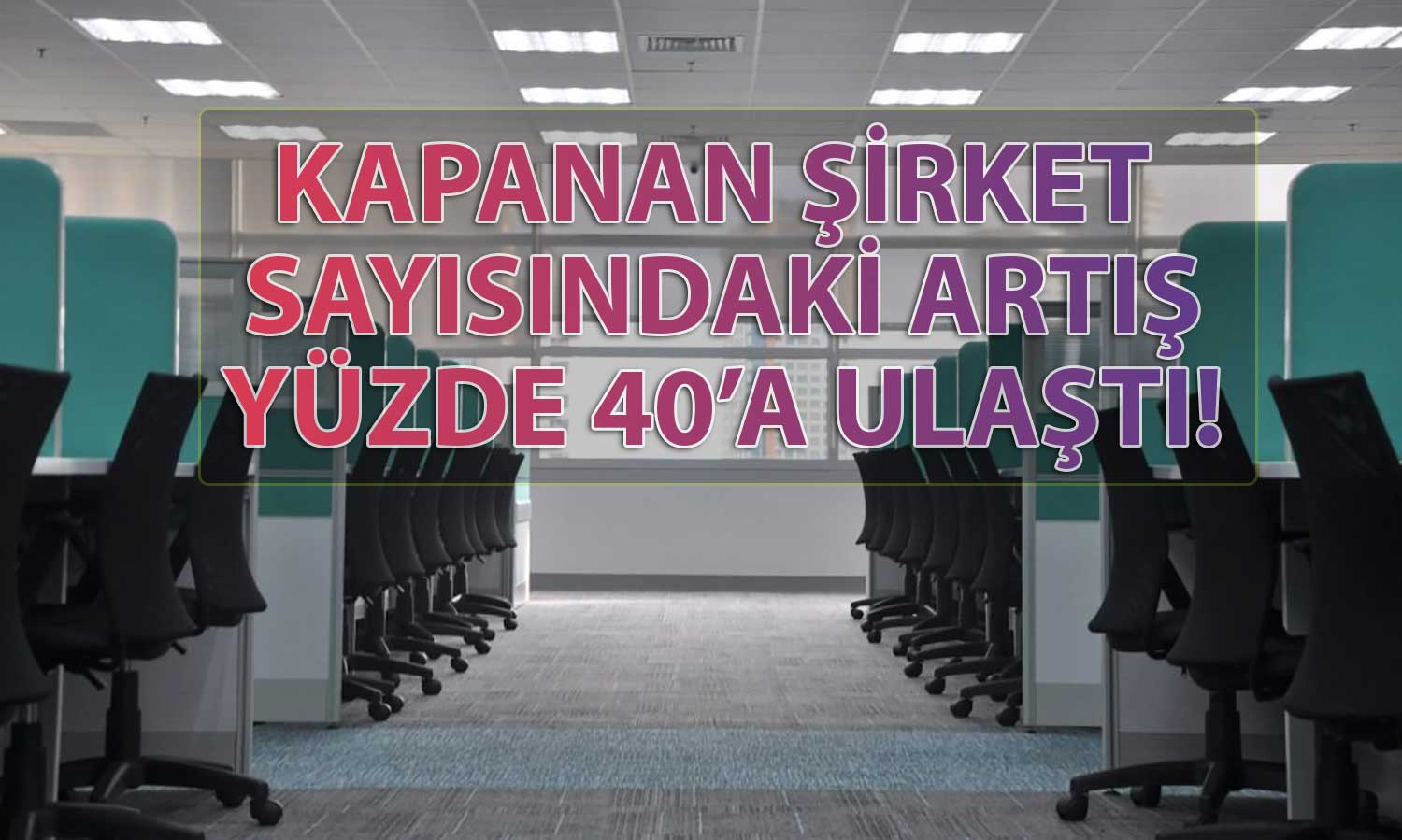 KAPANAN ŞİRKET SAYISINDAKİ ARTIŞ YÜZDE 40'A ULAŞTI!